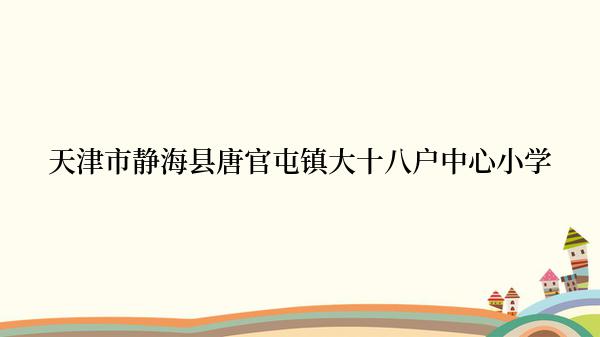 天津市静海县唐官屯镇大十八户中心小学